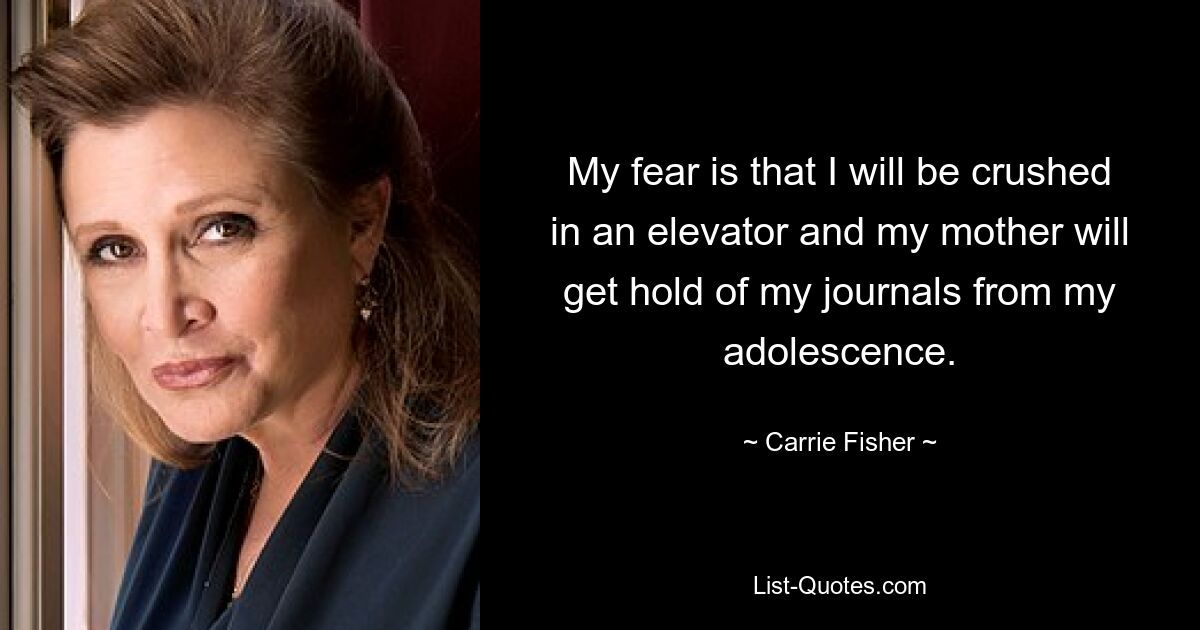 My fear is that I will be crushed in an elevator and my mother will get hold of my journals from my adolescence.

~ Carrie Fisher ~

List-Quotes.com